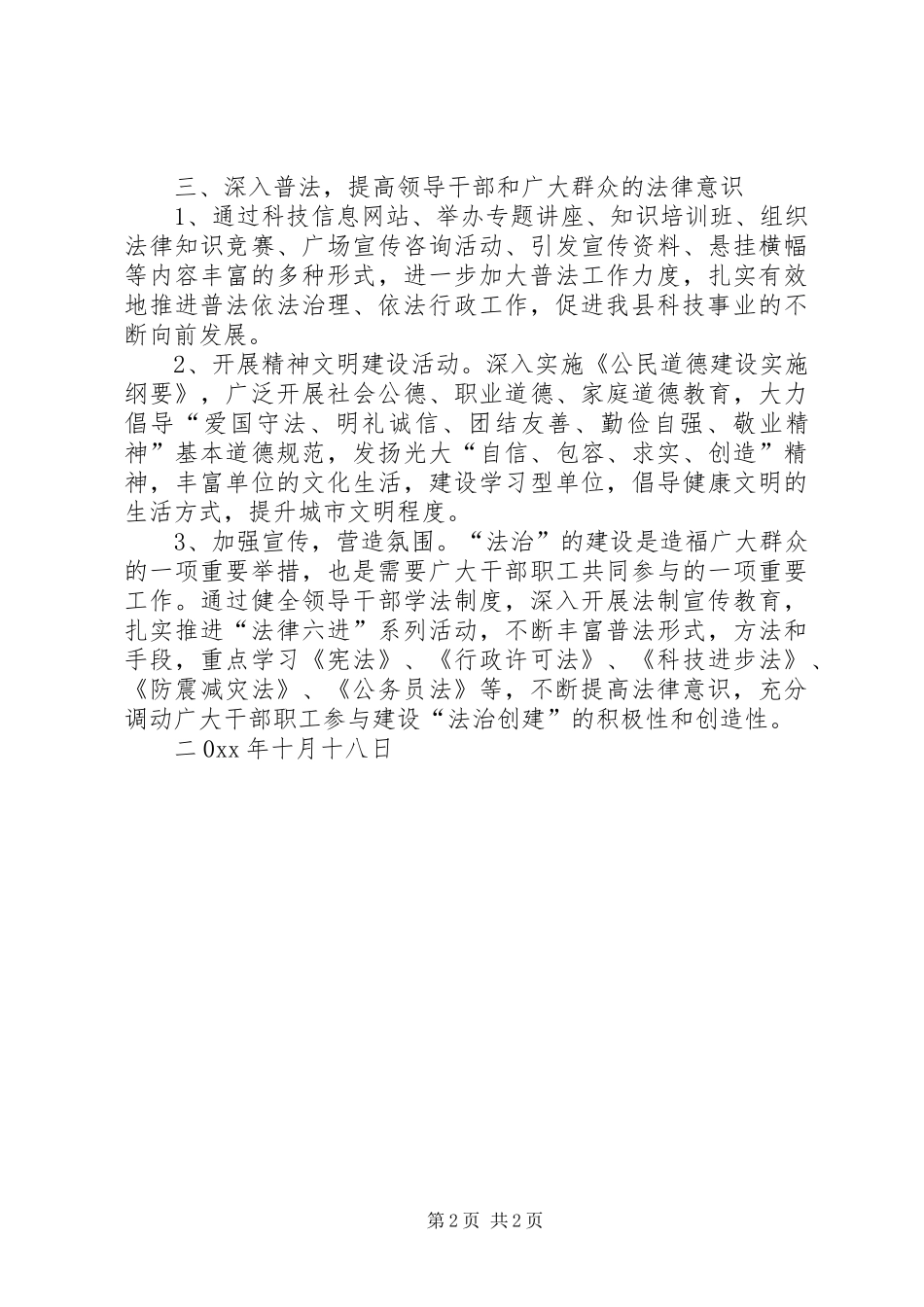 三、深入普法，提高领导干部和广大群众的法律意识

1、通过科技信息网站、举办专题讲座、知识培训班、组织法律知识竞赛、广场宣传咨询活动、引发宣传资料、悬挂横幅等内容丰富的多种形式，进一步加大普法工作力度，扎实有效地推进普法依法治理、依法行政工作，促进我县科技事业的不断向前发展。

2、开展精神文明建设活动。深入实施《公民道德建设实施纲要》，广泛开展社会公德、职业道德、家庭道德教育，大力倡导“爱国守法、明礼诚信、团结友善、勤俭自强、敬业精神”基本道德规范，发扬光大“自信、包容、求实、创造”精神，丰富单位的文化生活，建设学习型单位，倡导健康文明的生活方式，提升城市文明程度。

3、加强宣传，营造氛围。“法治”的建设是造福广大群众的一项重要举措，也是需要广大干部职工共同参与的一项重要工作。通过健全领导干部学法制度，深入开展法制宣传教育，扎实推进“法律六进”系列活动，不断丰富普法形式，方法和手段，重点学习《宪法》、《行政许可法》、《科技进步法》、《防震减灾法》、《公务员法》等，不断提高法律意识，充分调动广大干部职工参与建设“法治创建”的积极性和创造性。

二0xx年十月十八日

第2页 共2页